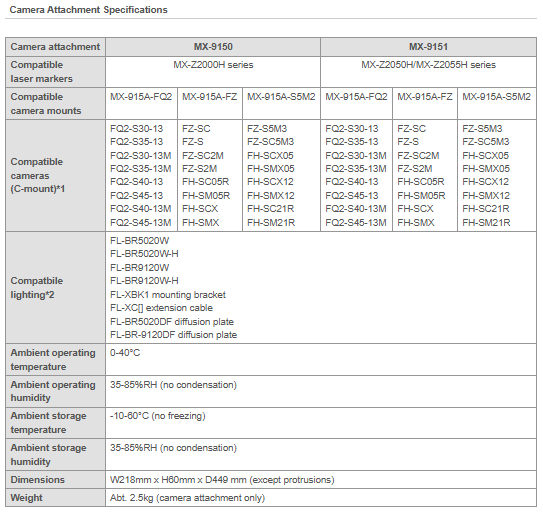 Camera Attachment Specifications

| Camera attachment | MX-9150 | | | MX-9151 | | |
|---|---|---|---|---|---|---|
| Compatible laser markers | MX-Z2000H series | | | MX-Z2050H/MX-Z2055H series | | |
| Compatible camera mounts | MX-915A-FQ2 | MX-915A-FZ | MX-915A-S5M2 | MX-915A-FQ2 | MX-915A-FZ | MX-915A-S5M2 |
| Compatible cameras (C-mount)*1 | FQ2-S30-13 FQ2-S35-13 FQ2-S30-13M FQ2-S35-13M FQ2-S40-13 FQ2-S45-13 FQ2-S40-13M FQ2-S45-13M | FZ-SC FZ-S FZ-SC2M FZ-S2M FH-SC05R FH-SM05R FH-SCX FH-SMX | FZ-S5M3 FZ-SC5M3 FH-SCX05 FH-SMX05 FH-SCX12 FH-SMX12 FH-SC21R FH-SM21R | FQ2-S30-13 FQ2-S35-13 FQ2-S30-13M FQ2-S35-13M FQ2-S40-13 FQ2-S45-13 FQ2-S40-13M FQ2-S45-13M | FZ-SC FZ-S FZ-SC2M FZ-S2M FH-SC05R FH-SM05R FH-SCX FH-SMX | FZ-S5M3 FZ-SC5M3 FH-SCX05 FH-SMX05 FH-SCX12 FH-SMX12 FH-SC21R FH-SM21R |
| Compatbile lighting*2 | FL-BR5020W FL-BR5020W-H FL-BR9120W FL-BR9120W-H FL-XBK1 mounting bracket FL-XC[] extension cable FL-BR5020DF diffusion plate FL-BR-9120DF diffusion plate | | | | | |
| Ambient operating temperature | 0-40°C | | | | | |
| Ambient operating humidity | 35-85%RH (no condensation) | | | | | |
| Ambient storage temperature | -10-60°C (no freezing) | | | | | |
| Ambient storage humidity | 35-85%RH (no condensation) | | | | | |
| Dimensions | W218mm x H60mm x D449 mm (except protrusions) | | | | | |
| Weight | Abt. 2.5kg (camera attachment only) | | | | | |